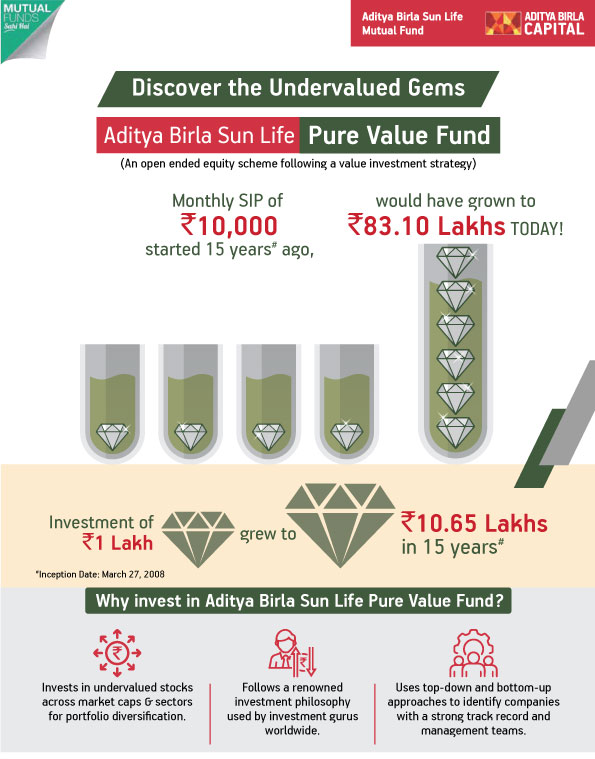 MUTUAL FUNDS Sahi Hai

Aditya Birla Sun Life Mutual Fund

ADITYA BIRLA CAPITAL

Discover the Undervalued Gems

Aditya Birla Sun Life Pure Value Fund

(An open ended equity scheme following a value investment strategy)

Monthly SIP of ₹10,000 started 15 years# ago,

would have grown to ₹83.10 Lakhs TODAY!

Investment of ₹1 Lakh grew to ₹10.65 Lakhs in 15 years#

#Inception Date: March 27, 2008

Why invest in Aditya Birla Sun Life Pure Value Fund?

Invests in undervalued stocks across market caps & sectors for portfolio diversification.

Follows a renowned investment philosophy used by investment gurus worldwide.

Uses top-down and bottom-up approaches to identify companies with a strong track record and management teams.